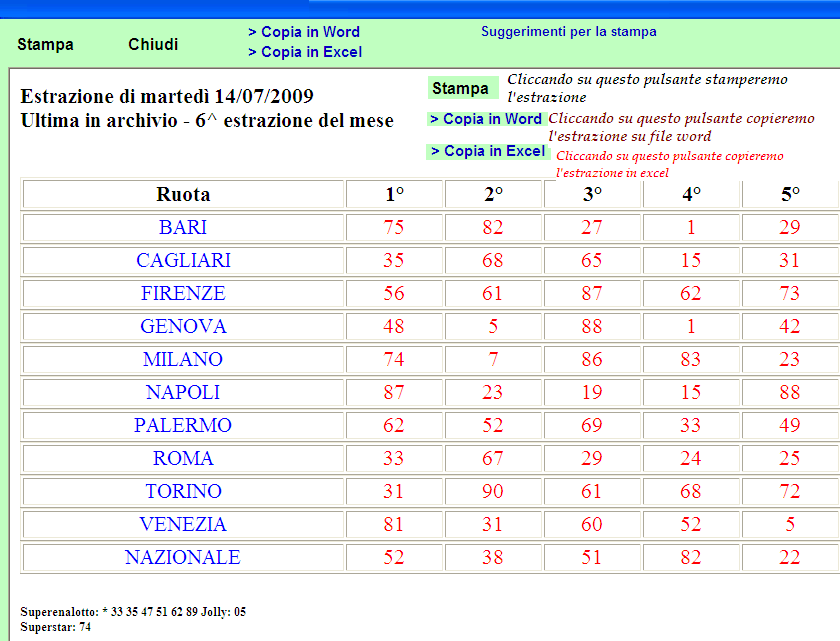 Stampa Chiudi > Copia in Word > Copia in Excel Suggerimenti per la stampa

Estrazione di martedì 14/07/2009
Ultima in archivio - 6^ estrazione del mese

Stampa Cliccando su questo pulsante stamperemo l'estrazione
> Copia in Word Cliccando su questo pulsante copieremo l'estrazione su file word
> Copia in Excel Cliccando su questo pulsante copieremo l'estrazione in excel

| Ruota | 1° | 2° | 3° | 4° | 5° |
|---|---|---|---|---|---|
| BARI | 75 | 82 | 27 | 1 | 29 |
| CAGLIARI | 35 | 68 | 65 | 15 | 31 |
| FIRENZE | 56 | 61 | 87 | 62 | 73 |
| GENOVA | 48 | 5 | 88 | 1 | 42 |
| MILANO | 74 | 7 | 86 | 83 | 23 |
| NAPOLI | 87 | 23 | 19 | 15 | 88 |
| PALERMO | 62 | 52 | 69 | 33 | 49 |
| ROMA | 33 | 67 | 29 | 24 | 25 |
| TORINO | 31 | 90 | 61 | 68 | 72 |
| VENEZIA | 81 | 31 | 60 | 52 | 5 |
| NAZIONALE | 52 | 38 | 51 | 82 | 22 |

Superenalotto: * 33 35 47 51 62 89 Jolly: 05
Superstar: 74